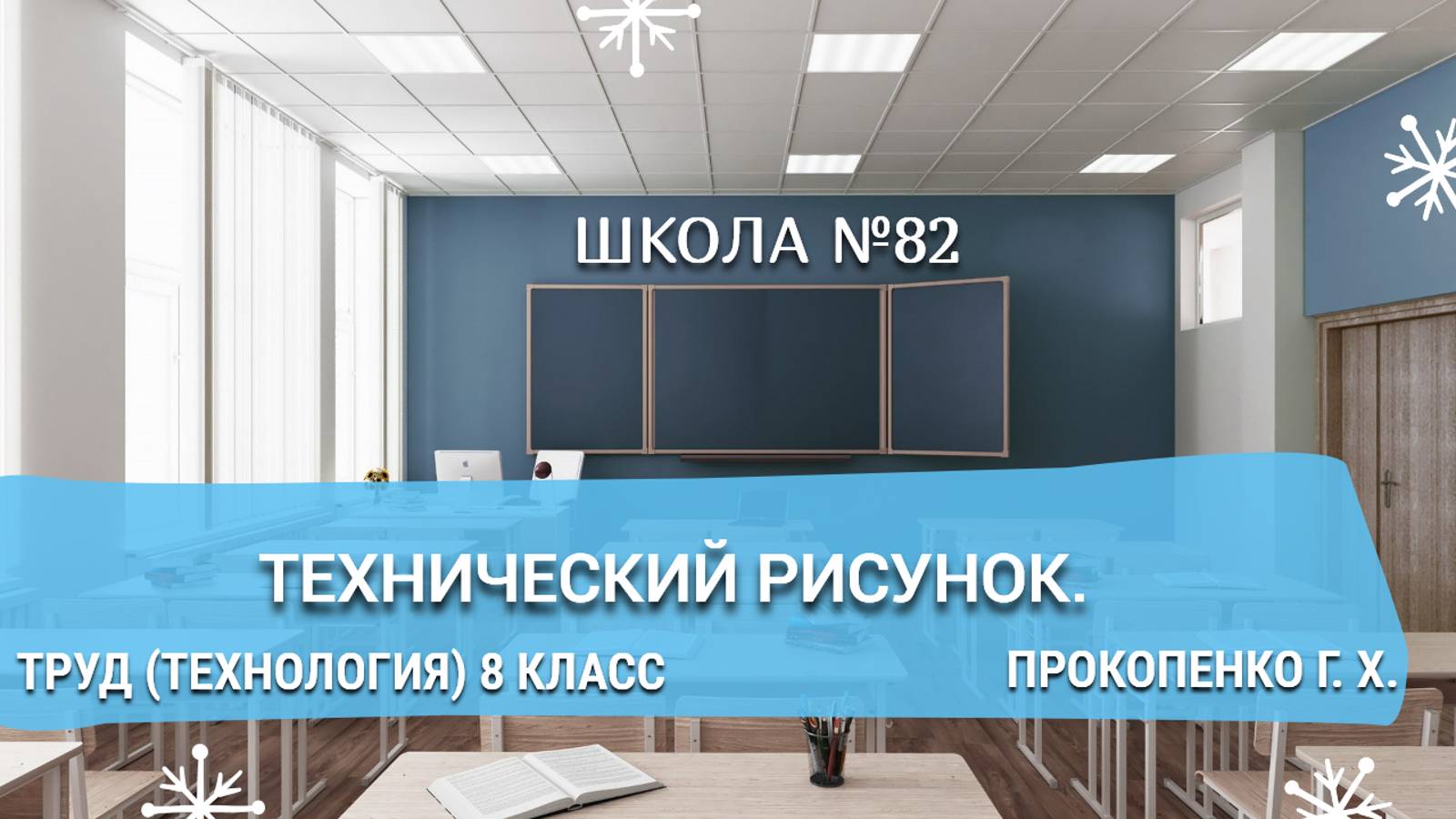 ШКОЛА №82

ТЕХНИЧЕСКИЙ РИСУНОК.

ТРУД (ТЕХНОЛОГИЯ) 8 КЛАСС

ПРОКОПЕНКО Г. Х.